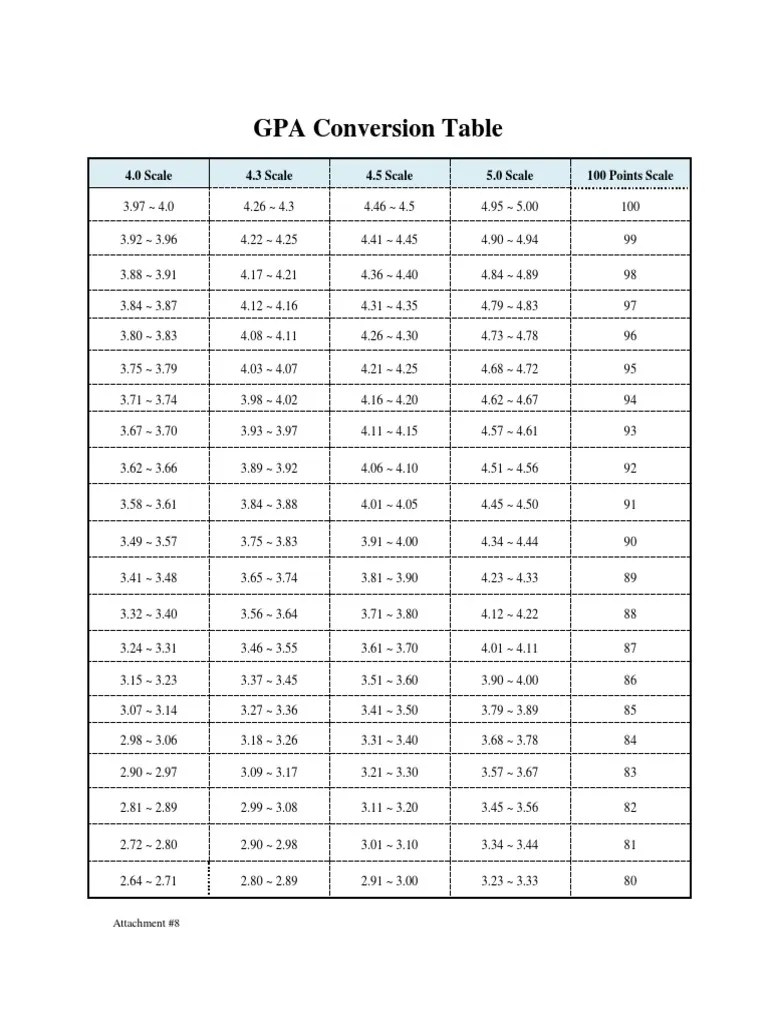 GPA Conversion Table

| 4.0 Scale | 4.3 Scale | 4.5 Scale | 5.0 Scale | 100 Points Scale |
|---|---|---|---|---|
| 3.97 ~ 4.0 | 4.26 ~ 4.3 | 4.46 ~ 4.5 | 4.95 ~ 5.00 | 100 |
| 3.92 ~ 3.96 | 4.22 ~ 4.25 | 4.41 ~ 4.45 | 4.90 ~ 4.94 | 99 |
| 3.88 ~ 3.91 | 4.17 ~ 4.21 | 4.36 ~ 4.40 | 4.84 ~ 4.89 | 98 |
| 3.84 ~ 3.87 | 4.12 ~ 4.16 | 4.31 ~ 4.35 | 4.79 ~ 4.83 | 97 |
| 3.80 ~ 3.83 | 4.08 ~ 4.11 | 4.26 ~ 4.30 | 4.73 ~ 4.78 | 96 |
| 3.75 ~ 3.79 | 4.03 ~ 4.07 | 4.21 ~ 4.25 | 4.68 ~ 4.72 | 95 |
| 3.71 ~ 3.74 | 3.98 ~ 4.02 | 4.16 ~ 4.20 | 4.62 ~ 4.67 | 94 |
| 3.67 ~ 3.70 | 3.93 ~ 3.97 | 4.11 ~ 4.15 | 4.57 ~ 4.61 | 93 |
| 3.62 ~ 3.66 | 3.89 ~ 3.92 | 4.06 ~ 4.10 | 4.51 ~ 4.56 | 92 |
| 3.58 ~ 3.61 | 3.84 ~ 3.88 | 4.01 ~ 4.05 | 4.45 ~ 4.50 | 91 |
| 3.49 ~ 3.57 | 3.75 ~ 3.83 | 3.91 ~ 4.00 | 4.34 ~ 4.44 | 90 |
| 3.41 ~ 3.48 | 3.65 ~ 3.74 | 3.81 ~ 3.90 | 4.23 ~ 4.33 | 89 |
| 3.32 ~ 3.40 | 3.56 ~ 3.64 | 3.71 ~ 3.80 | 4.12 ~ 4.22 | 88 |
| 3.24 ~ 3.31 | 3.46 ~ 3.55 | 3.61 ~ 3.70 | 4.01 ~ 4.11 | 87 |
| 3.15 ~ 3.23 | 3.37 ~ 3.45 | 3.51 ~ 3.60 | 3.90 ~ 4.00 | 86 |
| 3.07 ~ 3.14 | 3.27 ~ 3.36 | 3.41 ~ 3.50 | 3.79 ~ 3.89 | 85 |
| 2.98 ~ 3.06 | 3.18 ~ 3.26 | 3.31 ~ 3.40 | 3.68 ~ 3.78 | 84 |
| 2.90 ~ 2.97 | 3.09 ~ 3.17 | 3.21 ~ 3.30 | 3.57 ~ 3.67 | 83 |
| 2.81 ~ 2.89 | 2.99 ~ 3.08 | 3.11 ~ 3.20 | 3.45 ~ 3.56 | 82 |
| 2.72 ~ 2.80 | 2.90 ~ 2.98 | 3.01 ~ 3.10 | 3.34 ~ 3.44 | 81 |
| 2.64 ~ 2.71 | 2.80 ~ 2.89 | 2.91 ~ 3.00 | 3.23 ~ 3.33 | 80 |

Attachment #8